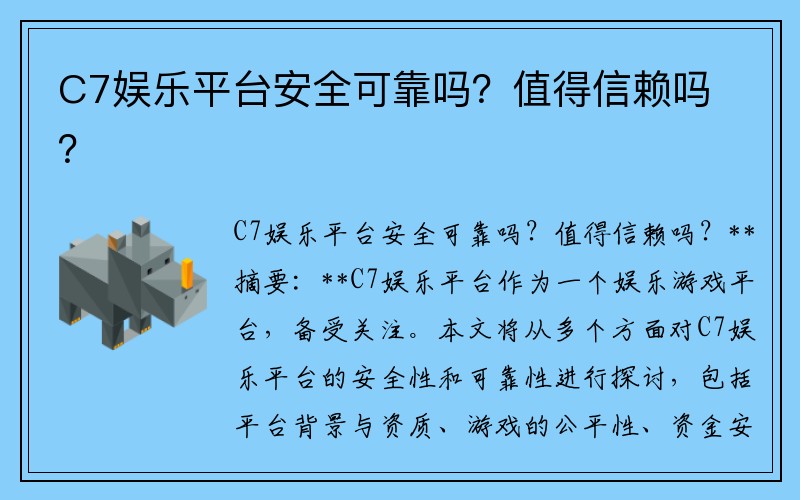 C7娱乐平台安全可靠吗？值得信赖吗？

C7娱乐平台安全可靠吗？值得信赖吗？**摘要：**C7娱乐平台作为一个娱乐游戏平台，备受关注。本文将从多个方面对C7娱乐平台的安全性和可靠性进行探讨，包括平台背景与资质、游戏的公平性、资金安